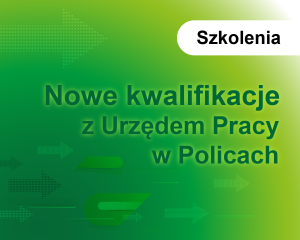 Szkolenia

Nowe kwalifikacje z Urzędem Pracy w Policach